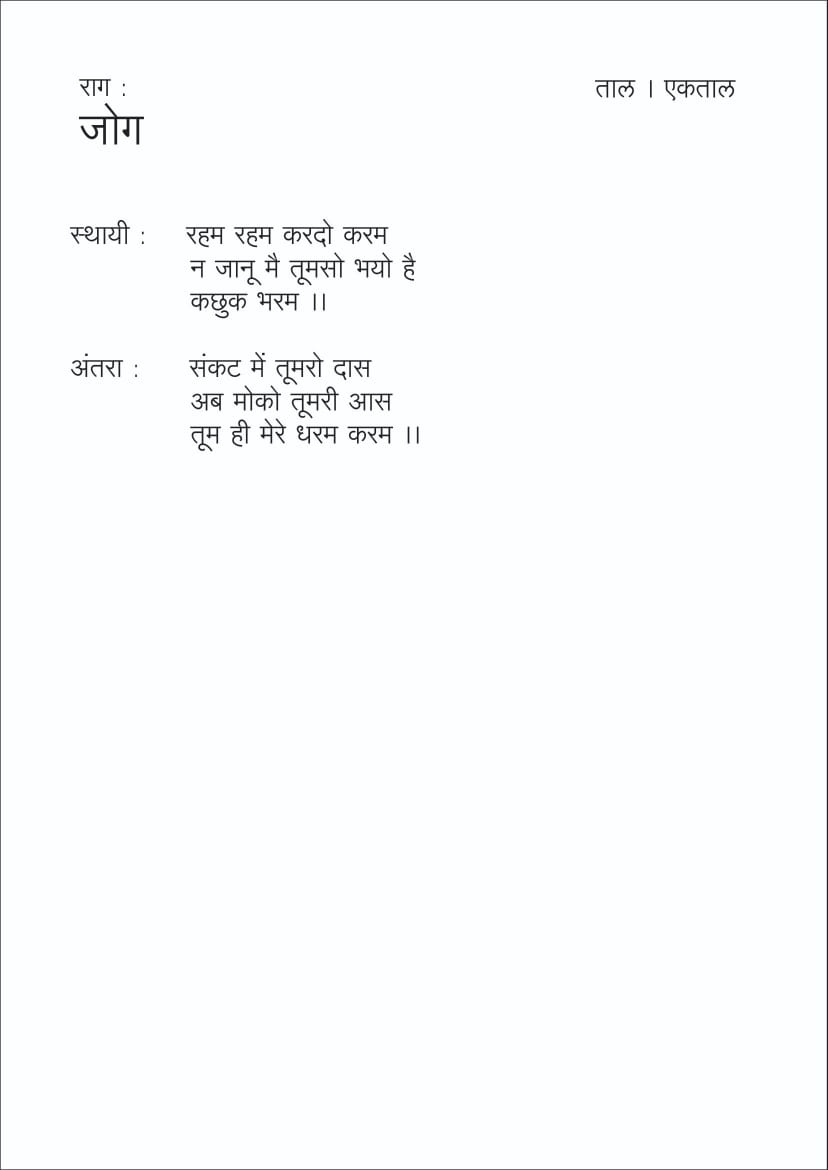 राग :
जोग

ताल । एकताल

स्थायी : रहम रहम करदो करम
न जानू मै तूमसो भयो है
कछुक भरम ।।

अंतरा : संकट में तूमरो दास
अब मोको तूमरी आस
तूम ही मेरे धरम करम ।।